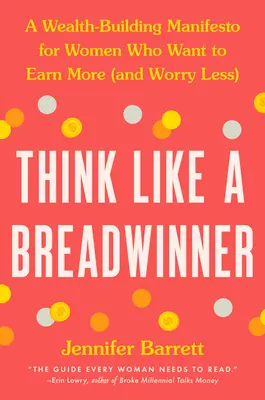 A Wealth-Building Manifesto for Women Who Want to Earn More (and Worry Less)

THINK LIKE A BREADWINNER

Jennifer Barrett

"THE GUIDE EVERY WOMAN NEEDS TO READ."
—Erin Lowry, author of Broke Millennial Talks Money